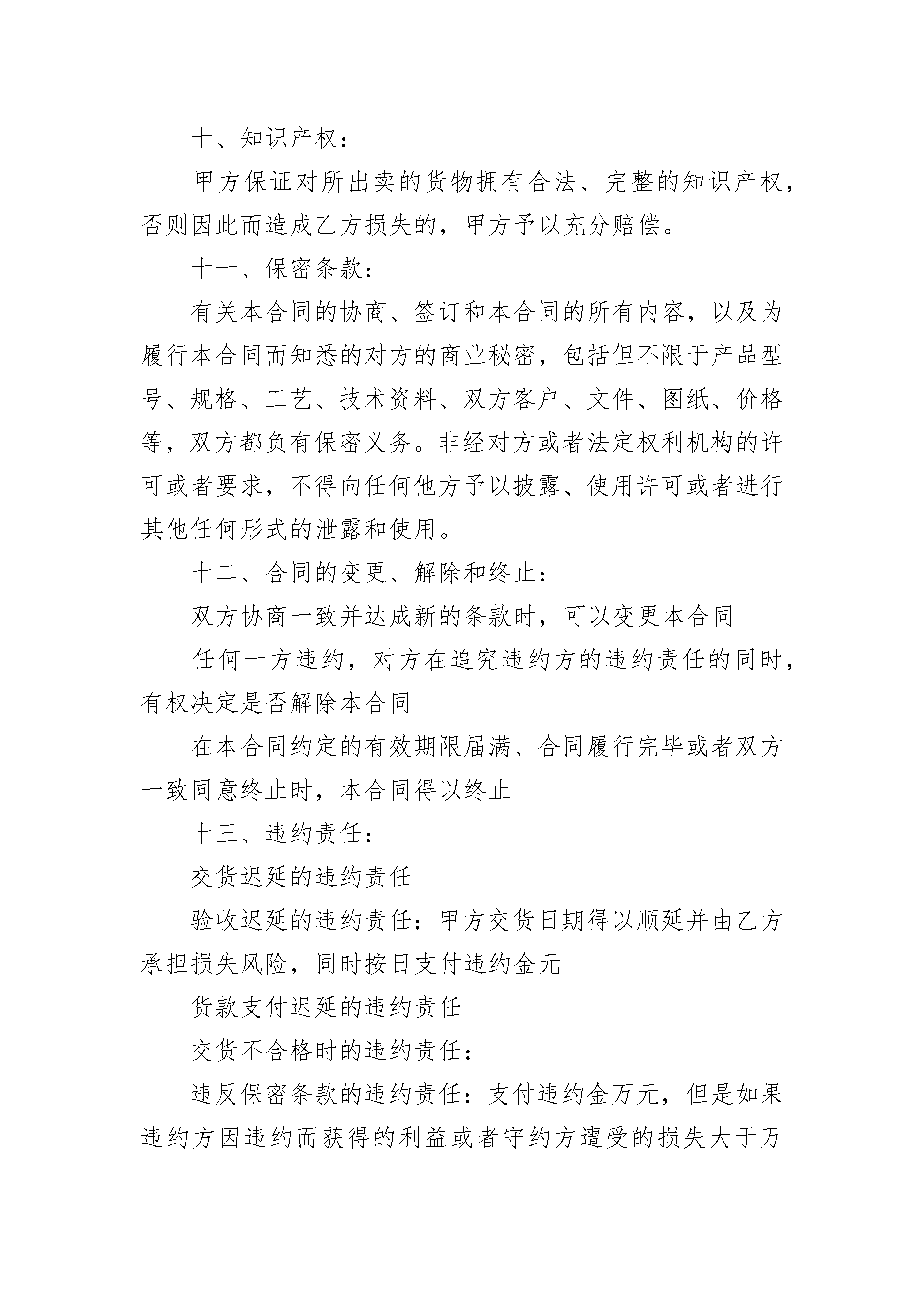 十、知识产权：

甲方保证对所出卖的货物拥有合法、完整的知识产权，否则因此而造成乙方损失的，甲方予以充分赔偿。

十一、保密条款：

有关本合同的协商、签订和本合同的所有内容，以及为履行本合同而知悉的对方的商业秘密，包括但不限于产品型号、规格、工艺、技术资料、双方客户、文件、图纸、价格等，双方都负有保密义务。非经对方或者法定权利机构的许可或者要求，不得向任何他方予以披露、使用许可或者进行其他任何形式的泄露和使用。

十二、合同的变更、解除和终止：

双方协商一致并达成新的条款时，可以变更本合同

任何一方违约，对方在追究违约方的违约责任的同时，有权决定是否解除本合同

在本合同约定的有效期限届满、合同履行完毕或者双方一致同意终止时，本合同得以终止

十三、违约责任：

交货迟延的违约责任

验收迟延的违约责任：甲方交货日期得以顺延并由乙方承担损失风险，同时按日支付违约金元

货款支付迟延的违约责任

交货不合格时的违约责任：

违反保密条款的违约责任：支付违约金万元，但是如果违约方因违约而获得的利益或者守约方遭受的损失大于万